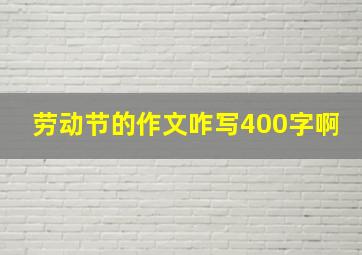 劳动节的作文咋写400字啊